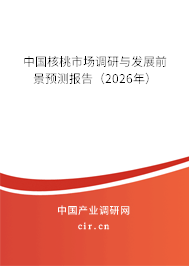 中国核桃市场调研与发展前景预测报告（2026年）

中国产业调研网
cir.cn